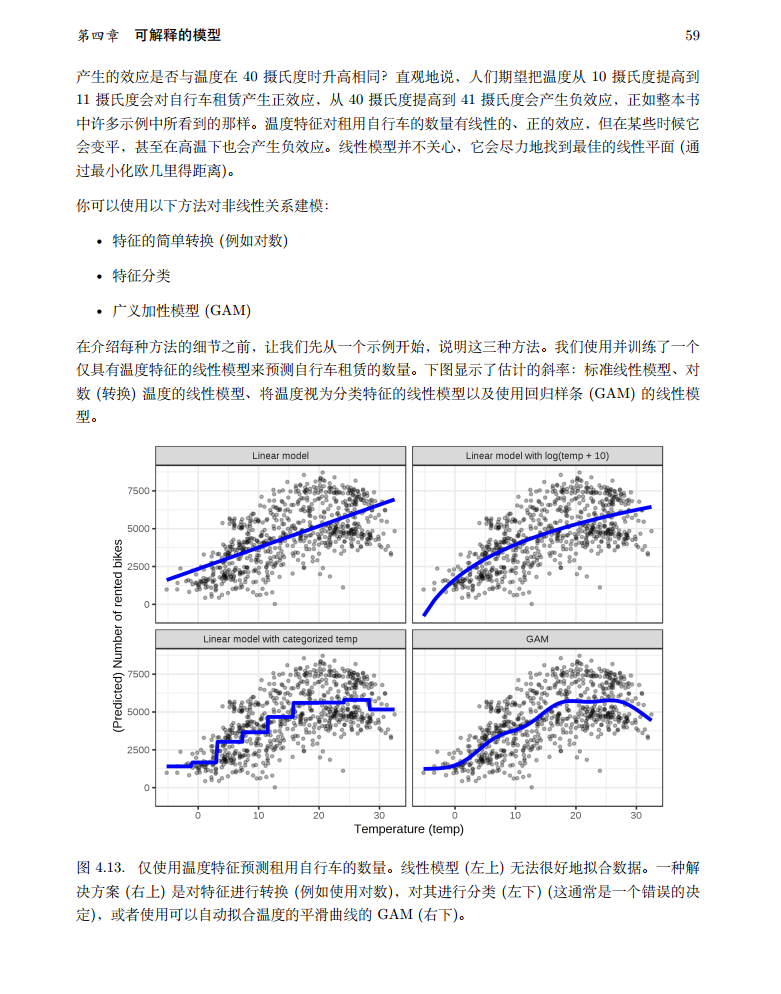 第四章　可解释的模型　　59

产生的效应是否与温度在 40 摄氏度时升高相同？直观地说，人们期望把温度从 10 摄氏度提高到 11 摄氏度会对自行车租赁产生正效应，从 40 摄氏度提高到 41 摄氏度会产生负效应，正如整本书中许多示例中所看到的那样。温度特征对租用自行车的数量有线性的、正的效应，但在某些时候它会变平，甚至在高温下也会产生负效应。线性模型并不关心，它会尽力地找到最佳的线性平面 (通过最小化欧几里得距离)。

你可以使用以下方法对非线性关系建模：

• 特征的简单转换 (例如对数)

• 特征分类

• 广义加性模型 (GAM)

在介绍每种方法的细节之前，让我们先从一个示例开始，说明这三种方法。我们使用并训练了一个仅具有温度特征的线性模型来预测自行车租赁的数量。下图显示了估计的斜率：标准线性模型、对数 (转换) 温度的线性模型、将温度视为分类特征的线性模型以及使用回归样条 (GAM) 的线性模型。

Linear model
Linear model with log(temp + 10)
Linear model with categorized temp
GAM
(Predicted) Number of rented bikes
7500
5000
2500
0
7500
5000
2500
0
0
10
20
30
0
10
20
30
Temperature (temp)

图 4.13.　仅使用温度特征预测租用自行车的数量。线性模型 (左上) 无法很好地拟合数据。一种解决方案 (右上) 是对特征进行转换 (例如使用对数)，对其进行分类 (左下) (这通常是一个错误的决定)，或者使用可以自动拟合温度的平滑曲线的 GAM (右下)。